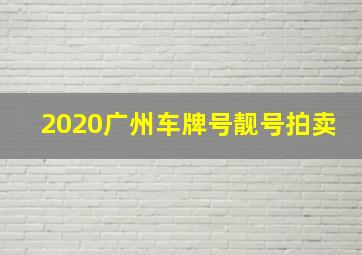 2020广州车牌号靓号拍卖